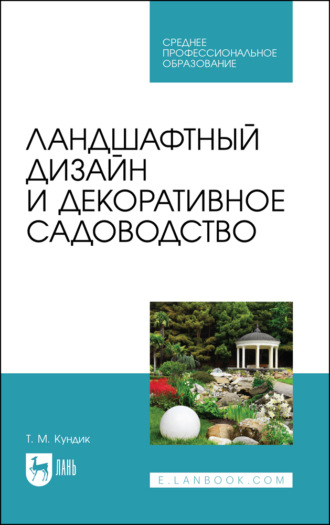 СРЕДНЕЕ ПРОФЕССИОНАЛЬНОЕ ОБРАЗОВАНИЕ

ЛАНДШАФТНЫЙ ДИЗАЙН И ДЕКОРАТИВНОЕ САДОВОДСТВО

Т. М. Кундик

ЛАНЬ

E.LANBOOK.COM